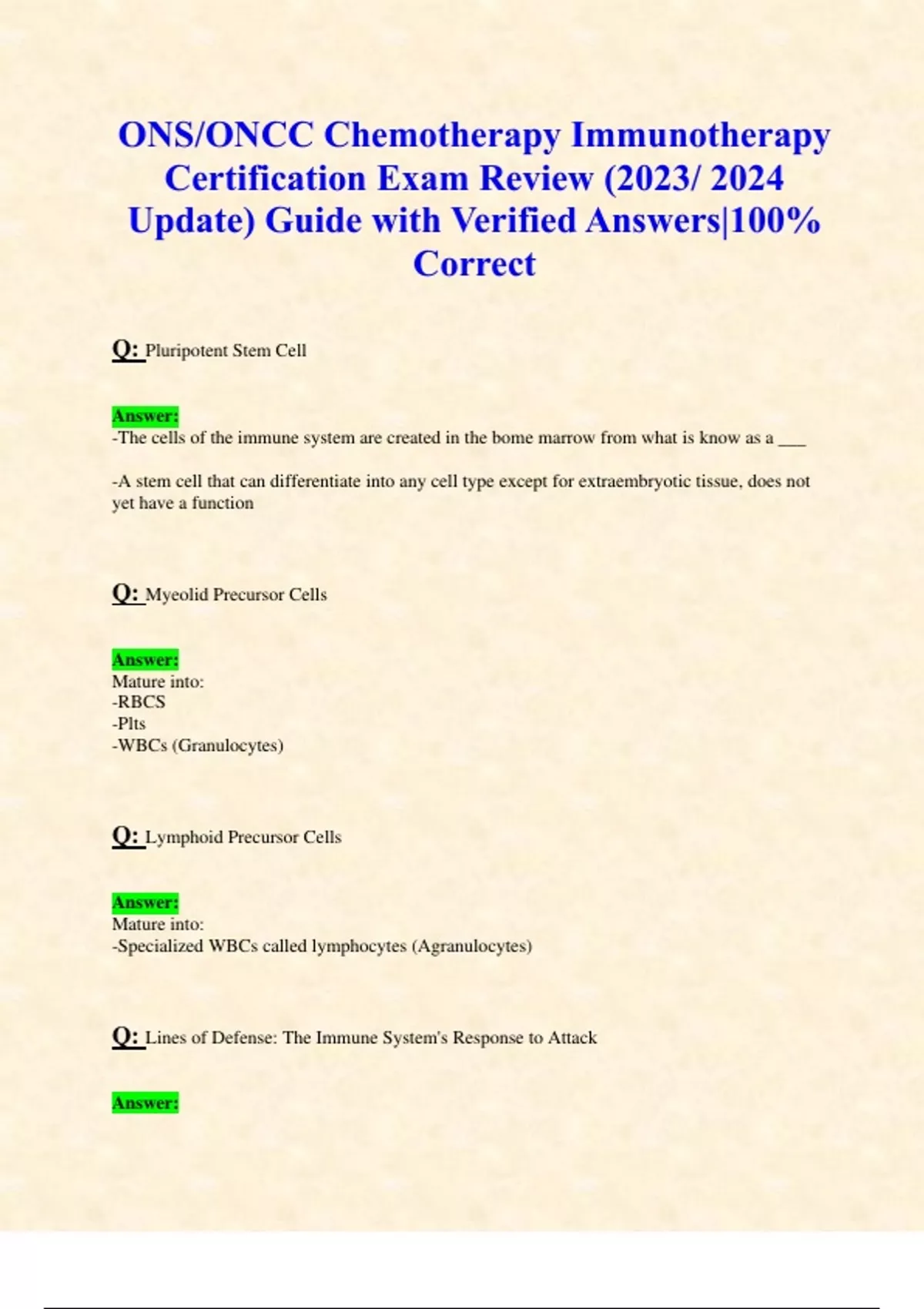 ONS/ONCC Chemotherapy Immunotherapy Certification Exam Review (2023/ 2024 Update) Guide with Verified Answers|100% Correct

Q: Pluripotent Stem Cell

Answer:
-The cells of the immune system are created in the bome marrow from what is know as a ___

-A stem cell that can differentiate into any cell type except for extraembryotic tissue, does not yet have a function

Q: Myeolid Precursor Cells

Answer:
Mature into:
-RBCS
-Plts
-WBCs (Granulocytes)

Q: Lymphoid Precursor Cells

Answer:
Mature into:
-Specialized WBCs called lymphocytes (Agranulocytes)

Q: Lines of Defense: The Immune System's Response to Attack

Answer: